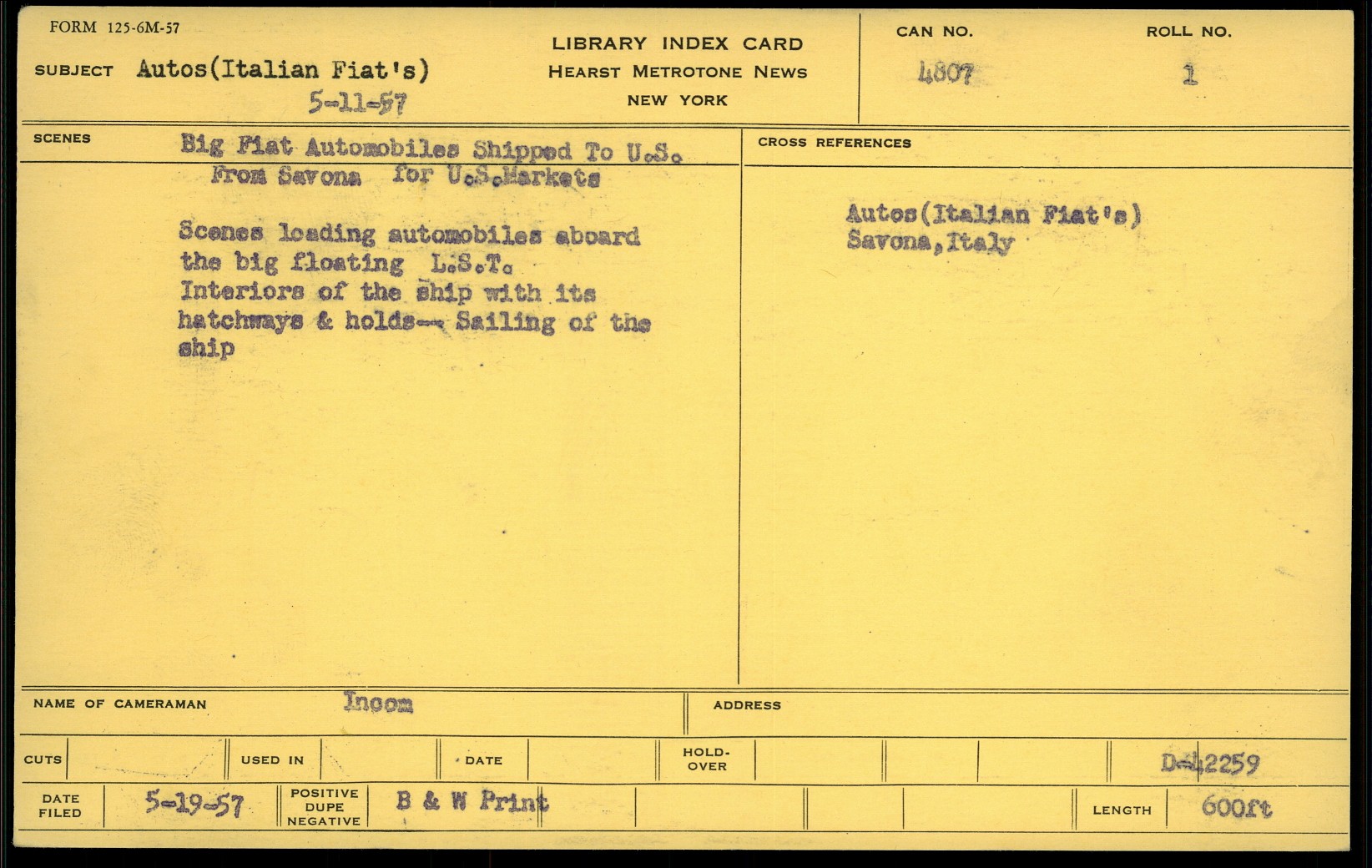 FORM 125-6M-57

SUBJECT Autos(Italian Fiat's)
5-11-57

LIBRARY INDEX CARD
HEARST METROTONE NEWS
NEW YORK

CAN NO.
4807

ROLL NO.
1

SCENES

Big Fiat Automobiles Shipped To U.S.
From Savona for U.S.Markets

Scenes loading automobiles aboard the big floating L.S.T.
Interiors of the ship with its hatchways & holds-- Sailing of the ship

CROSS REFERENCES

Autos(Italian Fiat's)
Savona,Italy

NAME OF CAMERAMAN Incom

ADDRESS

CUTS

USED IN

DATE

HOLD-OVER

D-42259

DATE FILED 5-19-57

POSITIVE DUPE NEGATIVE B & W Print

LENGTH 600ft